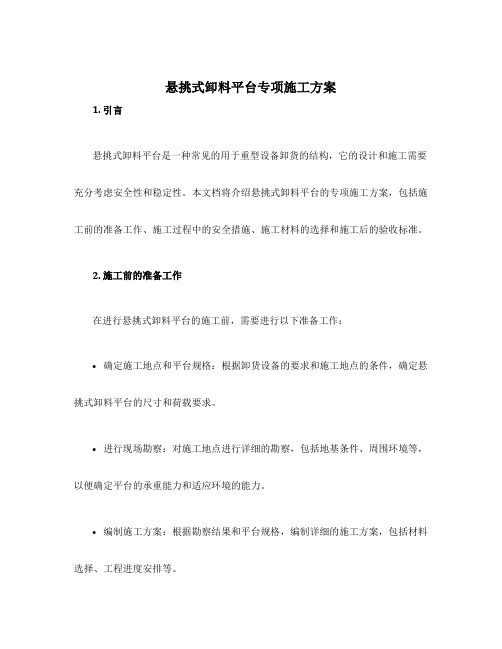 悬挑式卸料平台专项施工方案

1. 引言

悬挑式卸料平台是一种常见的用于重型设备卸货的结构，它的设计和施工需要充分考虑安全性和稳定性。本文档将介绍悬挑式卸料平台的专项施工方案，包括施工前的准备工作、施工过程中的安全措施、施工材料的选择和施工后的验收标准。

2. 施工前的准备工作

在进行悬挑式卸料平台的施工前，需要进行以下准备工作：

• 确定施工地点和平台规格：根据卸货设备的要求和施工地点的条件，确定悬挑式卸料平台的尺寸和荷载要求。

• 进行现场勘察：对施工地点进行详细的勘察，包括地基条件、周围环境等，以便确定平台的承重能力和适应环境的能力。

• 编制施工方案：根据勘察结果和平台规格，编制详细的施工方案，包括材料选择、工程进度安排等。